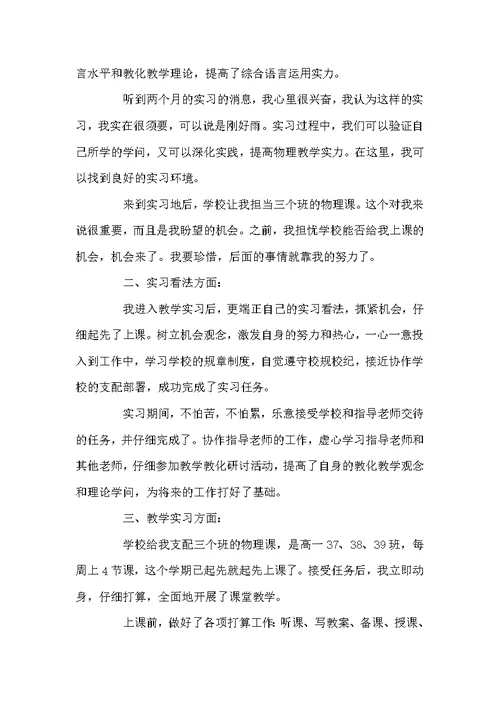 言水平和教化教学理论，提高了综合语言运用实力。

听到两个月的实习的消息，我心里很兴奋，我认为这样的实习，我实在很须要，可以说是刚好雨。实习过程中，我们可以验证自己所学的学问，又可以深化实践，提高物理教学实力。在这里，我可以找到良好的实习环境。

来到实习地后，学校让我担当三个班的物理课。这个对我来说很重要，而且是我盼望的机会。之前，我担忧学校能否给我上课的机会，机会来了。我要珍惜，后面的事情就靠我的努力了。

二、实习看法方面：

我进入教学实习后，更端正自己的实习看法，抓紧机会，仔细起先了上课。树立机会观念，激发自身的努力和热心，一心一意投入到工作中，学习学校的规章制度，自觉遵守校规校纪，接近协作学校的支配部署，成功完成了实习任务。

实习期间，不怕苦，不怕累，乐意接受学校和指导老师交待的任务，并仔细完成了。协作指导老师的工作，虚心学习指导老师和其他老师，仔细参加教学教化研讨活动，提高了自身的教化教学观念和理论学问，为将来的工作打好了基础。

三、教学实习方面：

学校给我支配三个班的物理课，是高一 37、38、39 班，每周上 4 节课，这个学期已起先就起先上课了。接受任务后，我立即动身，仔细打算，全面地开展了课堂教学。

上课前，做好了各项打算工作：听课、写教案、备课、授课、